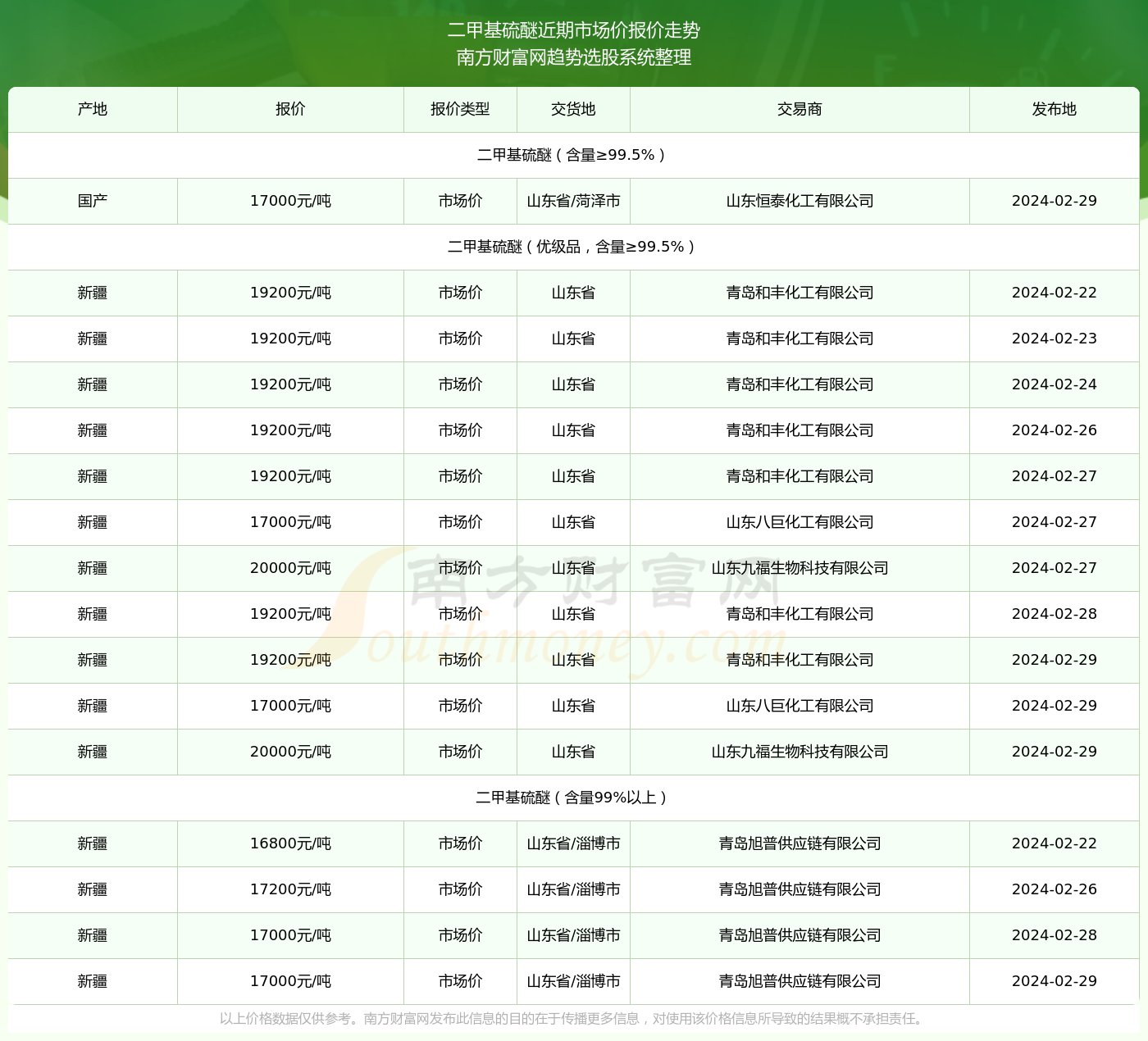 二甲基硫醚近期市场价报价走势
南方财富网趋势选股系统整理

| 产地 | 报价 | 报价类型 | 交货地 | 交易商 | 发布地 |
|---|---|---|---|---|---|
| 二甲基硫醚（含量≥99.5%） | | | | | |
| 国产 | 17000元/吨 | 市场价 | 山东省/菏泽市 | 山东恒泰化工有限公司 | 2024-02-29 |
| 二甲基硫醚（优级品，含量≥99.5%） | | | | | |
| 新疆 | 19200元/吨 | 市场价 | 山东省 | 青岛和丰化工有限公司 | 2024-02-22 |
| 新疆 | 19200元/吨 | 市场价 | 山东省 | 青岛和丰化工有限公司 | 2024-02-23 |
| 新疆 | 19200元/吨 | 市场价 | 山东省 | 青岛和丰化工有限公司 | 2024-02-24 |
| 新疆 | 19200元/吨 | 市场价 | 山东省 | 青岛和丰化工有限公司 | 2024-02-26 |
| 新疆 | 19200元/吨 | 市场价 | 山东省 | 青岛和丰化工有限公司 | 2024-02-27 |
| 新疆 | 17000元/吨 | 市场价 | 山东省 | 山东八巨化工有限公司 | 2024-02-27 |
| 新疆 | 20000元/吨 | 市场价 | 山东省 | 山东九福生物科技有限公司 | 2024-02-27 |
| 新疆 | 19200元/吨 | 市场价 | 山东省 | 青岛和丰化工有限公司 | 2024-02-28 |
| 新疆 | 19200元/吨 | 市场价 | 山东省 | 青岛和丰化工有限公司 | 2024-02-29 |
| 新疆 | 17000元/吨 | 市场价 | 山东省 | 山东八巨化工有限公司 | 2024-02-29 |
| 新疆 | 20000元/吨 | 市场价 | 山东省 | 山东九福生物科技有限公司 | 2024-02-29 |
| 二甲基硫醚（含量99%以上） | | | | | |
| 新疆 | 16800元/吨 | 市场价 | 山东省/淄博市 | 青岛旭普供应链有限公司 | 2024-02-22 |
| 新疆 | 17200元/吨 | 市场价 | 山东省/淄博市 | 青岛旭普供应链有限公司 | 2024-02-26 |
| 新疆 | 17000元/吨 | 市场价 | 山东省/淄博市 | 青岛旭普供应链有限公司 | 2024-02-28 |
| 新疆 | 17000元/吨 | 市场价 | 山东省/淄博市 | 青岛旭普供应链有限公司 | 2024-02-29 |

南方财富网
Southmoney.com

以上价格数据仅供参考。南方财富网发布此信息的目的在于传播更多信息，对使用该价格信息所导致的结果概不承担责任。